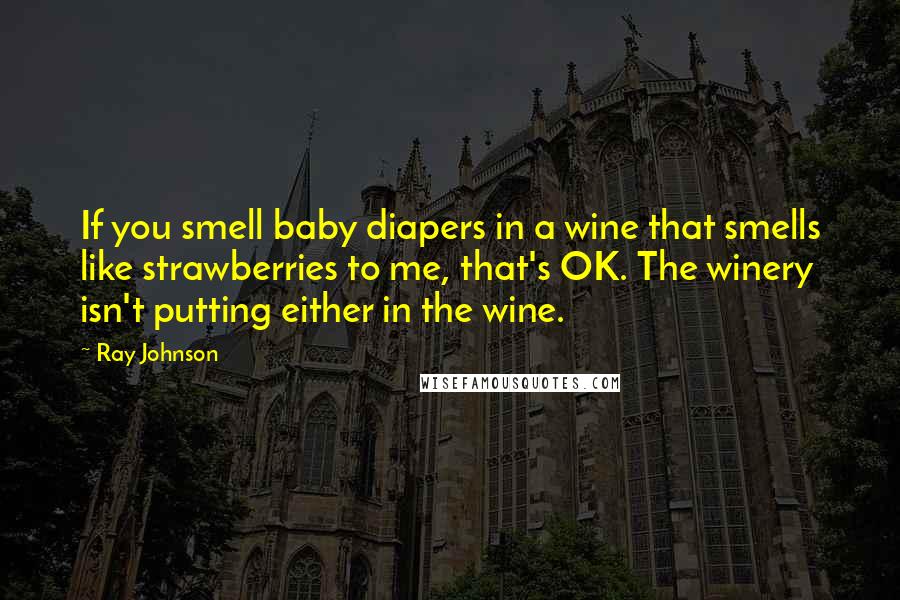 If you smell baby diapers in a wine that smells like strawberries to me, that's OK. The winery isn't putting either in the wine.

~ Ray Johnson

WISEFAMOUSQUOTES.COM